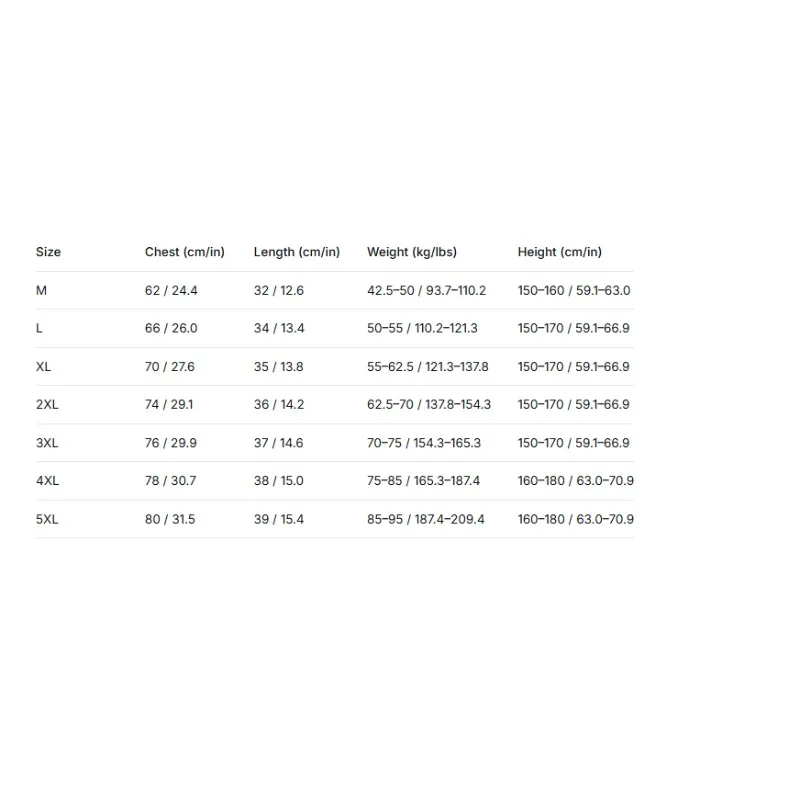 | Size | Chest (cm/in) | Length (cm/in) | Weight (kg/lbs) | Height (cm/in) |
|---|---|---|---|---|
| M | 62 / 24.4 | 32 / 12.6 | 42.5–50 / 93.7–110.2 | 150–160 / 59.1–63.0 |
| L | 66 / 26.0 | 34 / 13.4 | 50–55 / 110.2–121.3 | 150–170 / 59.1–66.9 |
| XL | 70 / 27.6 | 35 / 13.8 | 55–62.5 / 121.3–137.8 | 150–170 / 59.1–66.9 |
| 2XL | 74 / 29.1 | 36 / 14.2 | 62.5–70 / 137.8–154.3 | 150–170 / 59.1–66.9 |
| 3XL | 76 / 29.9 | 37 / 14.6 | 70–75 / 154.3–165.3 | 150–170 / 59.1–66.9 |
| 4XL | 78 / 30.7 | 38 / 15.0 | 75–85 / 165.3–187.4 | 160–180 / 63.0–70.9 |
| 5XL | 80 / 31.5 | 39 / 15.4 | 85–95 / 187.4–209.4 | 160–180 / 63.0–70.9 |